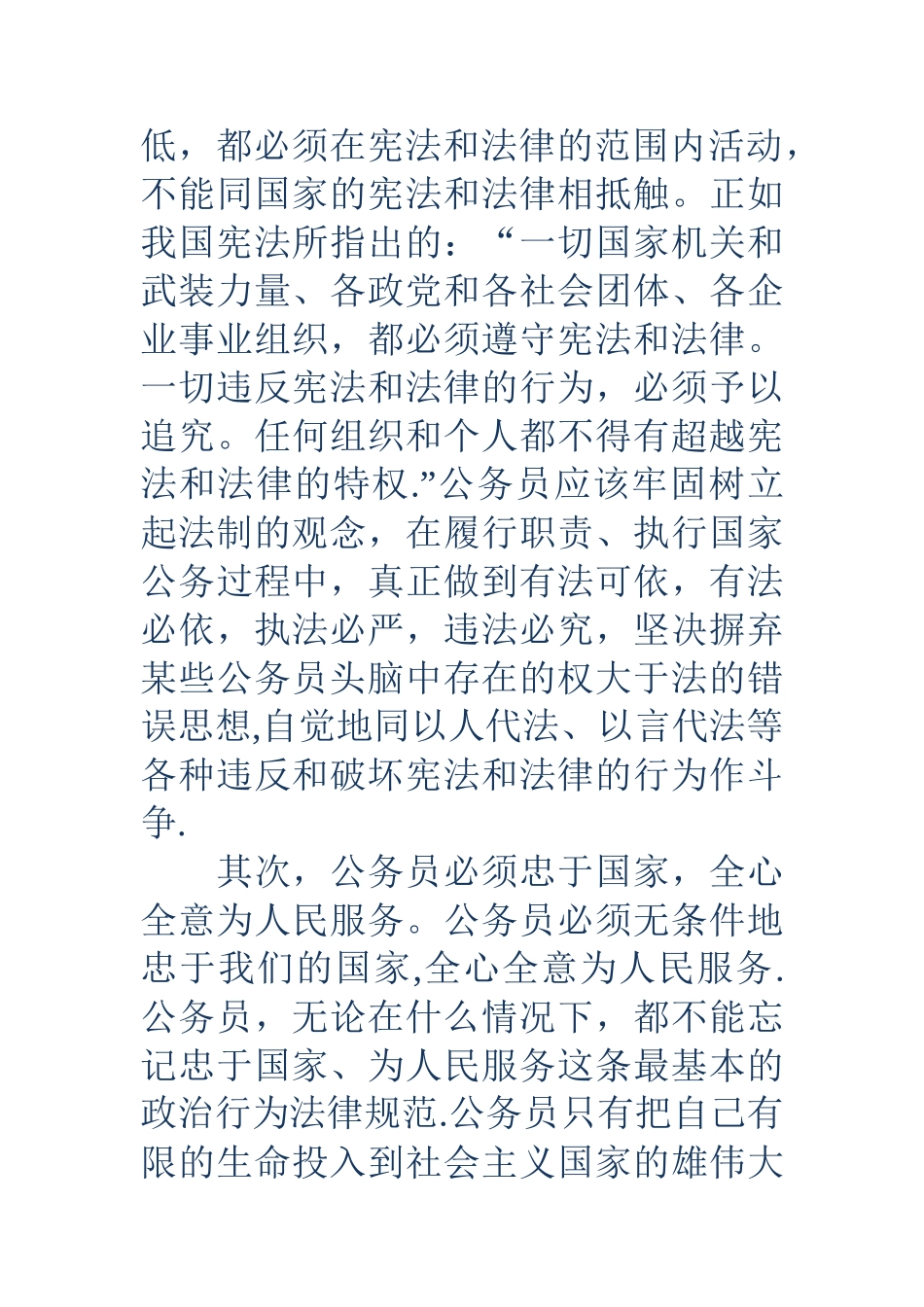 低，都必须在宪法和法律的范围内活动，不能同国家的宪法和法律相抵触。正如我国宪法所指出的：“一切国家机关和武装力量、各政党和各社会团体、各企业事业组织，都必须遵守宪法和法律。一切违反宪法和法律的行为，必须予以追究。任何组织和个人都不得有超越宪法和法律的特权.”公务员应该牢固树立起法制的观念，在履行职责、执行国家公务过程中，真正做到有法可依，有法必依，执法必严，违法必究，坚决摒弃某些公务员头脑中存在的权大于法的错误思想,自觉地同以人代法、以言代法等各种违反和破坏宪法和法律的行为作斗争.

其次，公务员必须忠于国家，全心全意为人民服务。公务员必须无条件地忠于我们的国家,全心全意为人民服务.公务员，无论在什么情况下，都不能忘记忠于国家、为人民服务这条最基本的政治行为法律规范.公务员只有把自己有限的生命投入到社会主义国家的雄伟大